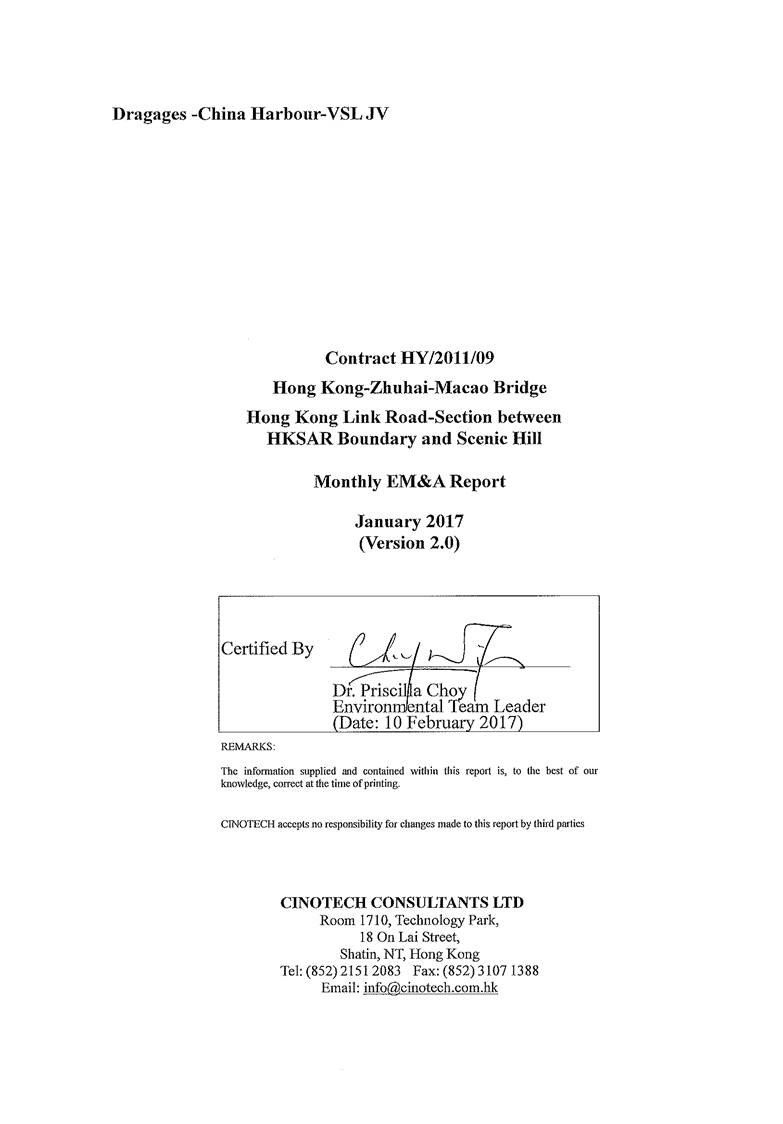 Dragages -China Harbour-VSL JV

Contract HY/2011/09
Hong Kong-Zhuhai-Macao Bridge
Hong Kong Link Road-Section between HKSAR Boundary and Scenic Hill

Monthly EM&A Report

January 2017
(Version 2.0)

Certified By

Dr. Priscilla Choy
Environmental Team Leader
(Date: 10 February 2017)

REMARKS:

The information supplied and contained within this report is, to the best of our knowledge, correct at the time of printing.

CINOTECH accepts no responsibility for changes made to this report by third parties

CINOTECH CONSULTANTS LTD
Room 1710, Technology Park,
18 On Lai Street,
Shatin, NT, Hong Kong
Tel: (852) 2151 2083 Fax: (852) 3107 1388
Email: info@cinotech.com.hk